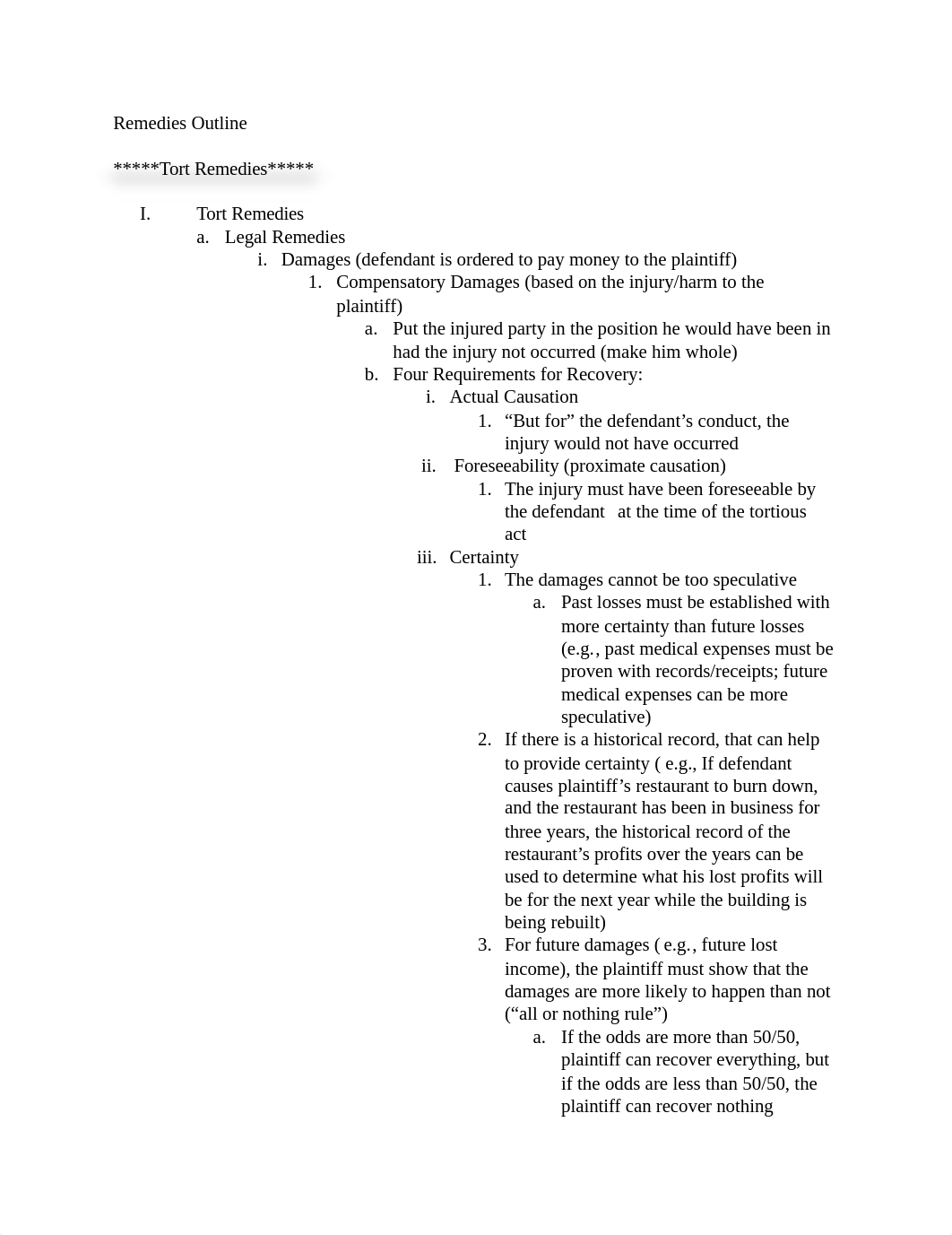 Remedies Outline

*****Tort Remedies*****

I. Tort Remedies
a. Legal Remedies
i. Damages (defendant is ordered to pay money to the plaintiff)
1. Compensatory Damages (based on the injury/harm to the plaintiff)
a. Put the injured party in the position he would have been in had the injury not occurred (make him whole)
b. Four Requirements for Recovery:
i. Actual Causation
1. “But for” the defendant’s conduct, the injury would not have occurred
ii. Foreseeability (proximate causation)
1. The injury must have been foreseeable by the defendant at the time of the tortious act
iii. Certainty
1. The damages cannot be too speculative
a. Past losses must be established with more certainty than future losses (e.g., past medical expenses must be proven with records/receipts; future medical expenses can be more speculative)
2. If there is a historical record, that can help to provide certainty ( e.g., If defendant causes plaintiff’s restaurant to burn down, and the restaurant has been in business for three years, the historical record of the restaurant’s profits over the years can be used to determine what his lost profits will be for the next year while the building is being rebuilt)
3. For future damages ( e.g., future lost income), the plaintiff must show that the damages are more likely to happen than not (“all or nothing rule”)
a. If the odds are more than 50/50, plaintiff can recover everything, but if the odds are less than 50/50, the plaintiff can recover nothing